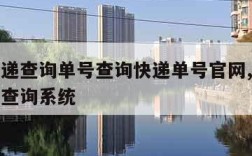 递查询单号查询快递单号官网，
查询系统